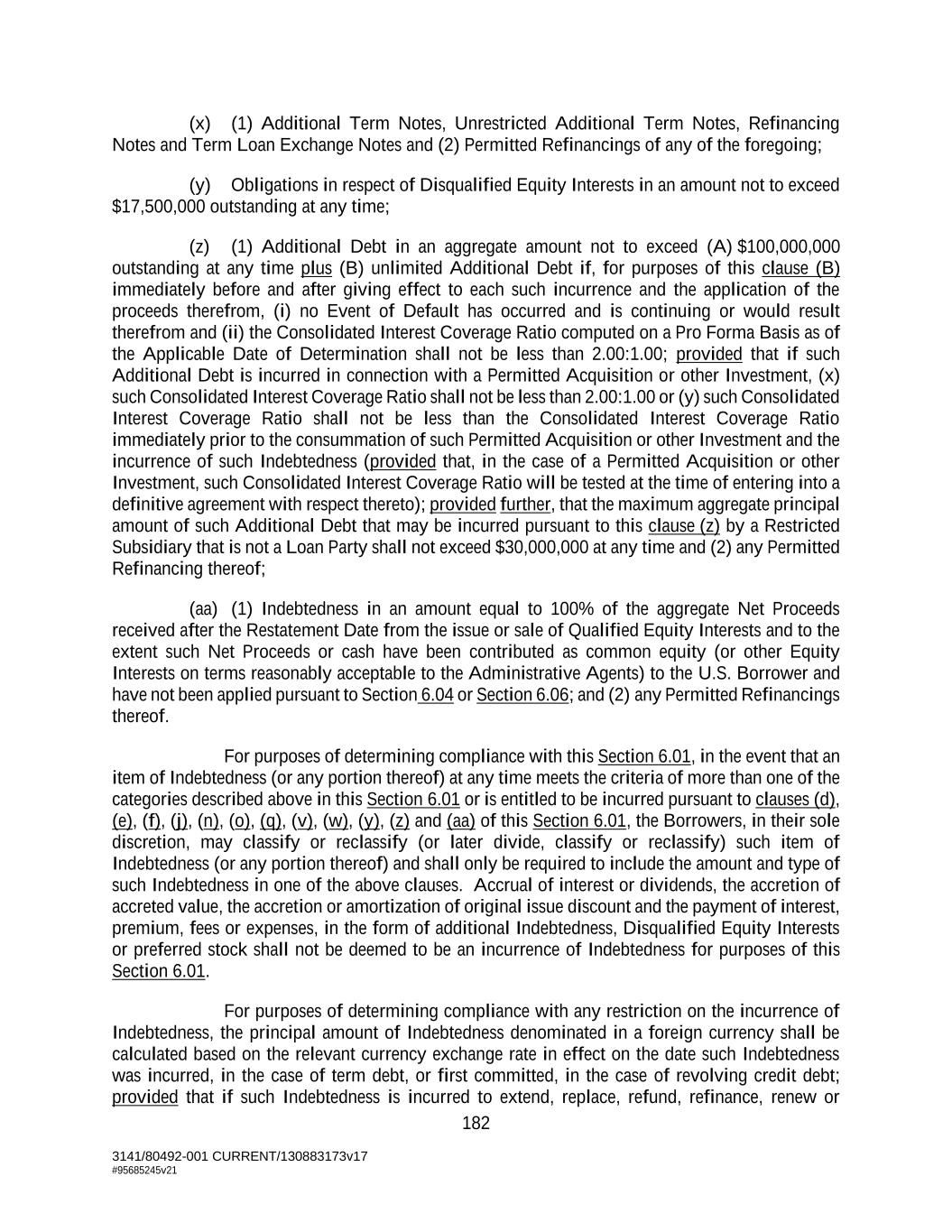 (x) (1) Additional Term Notes, Unrestricted Additional Term Notes, Refinancing Notes and Term Loan Exchange Notes and (2) Permitted Refinancings of any of the foregoing;

(y) Obligations in respect of Disqualified Equity Interests in an amount not to exceed $17,500,000 outstanding at any time;

(z) (1) Additional Debt in an aggregate amount not to exceed (A) $100,000,000 outstanding at any time plus (B) unlimited Additional Debt if, for purposes of this clause (B) immediately before and after giving effect to each such incurrence and the application of the proceeds therefrom, (i) no Event of Default has occurred and is continuing or would result therefrom and (ii) the Consolidated Interest Coverage Ratio computed on a Pro Forma Basis as of the Applicable Date of Determination shall not be less than 2.00:1.00; provided that if such Additional Debt is incurred in connection with a Permitted Acquisition or other Investment, (x) such Consolidated Interest Coverage Ratio shall not be less than 2.00:1.00 or (y) such Consolidated Interest Coverage Ratio shall not be less than the Consolidated Interest Coverage Ratio immediately prior to the consummation of such Permitted Acquisition or other Investment and the incurrence of such Indebtedness (provided that, in the case of a Permitted Acquisition or other Investment, such Consolidated Interest Coverage Ratio will be tested at the time of entering into a definitive agreement with respect thereto); provided further, that the maximum aggregate principal amount of such Additional Debt that may be incurred pursuant to this clause (z) by a Restricted Subsidiary that is not a Loan Party shall not exceed $30,000,000 at any time and (2) any Permitted Refinancing thereof;

(aa) (1) Indebtedness in an amount equal to 100% of the aggregate Net Proceeds received after the Restatement Date from the issue or sale of Qualified Equity Interests and to the extent such Net Proceeds or cash have been contributed as common equity (or other Equity Interests on terms reasonably acceptable to the Administrative Agents) to the U.S. Borrower and have not been applied pursuant to Section 6.04 or Section 6.06; and (2) any Permitted Refinancings thereof.

For purposes of determining compliance with this Section 6.01, in the event that an item of Indebtedness (or any portion thereof) at any time meets the criteria of more than one of the categories described above in this Section 6.01 or is entitled to be incurred pursuant to clauses (d), (e), (f), (j), (n), (o), (q), (v), (w), (y), (z) and (aa) of this Section 6.01, the Borrowers, in their sole discretion, may classify or reclassify (or later divide, classify or reclassify) such item of Indebtedness (or any portion thereof) and shall only be required to include the amount and type of such Indebtedness in one of the above clauses. Accrual of interest or dividends, the accretion of accreted value, the accretion or amortization of original issue discount and the payment of interest, premium, fees or expenses, in the form of additional Indebtedness, Disqualified Equity Interests or preferred stock shall not be deemed to be an incurrence of Indebtedness for purposes of this Section 6.01.

For purposes of determining compliance with any restriction on the incurrence of Indebtedness, the principal amount of Indebtedness denominated in a foreign currency shall be calculated based on the relevant currency exchange rate in effect on the date such Indebtedness was incurred, in the case of term debt, or first committed, in the case of revolving credit debt; provided that if such Indebtedness is incurred to extend, replace, refund, refinance, renew or

182

3141/80492-001 CURRENT/130883173v17
#95685245v21